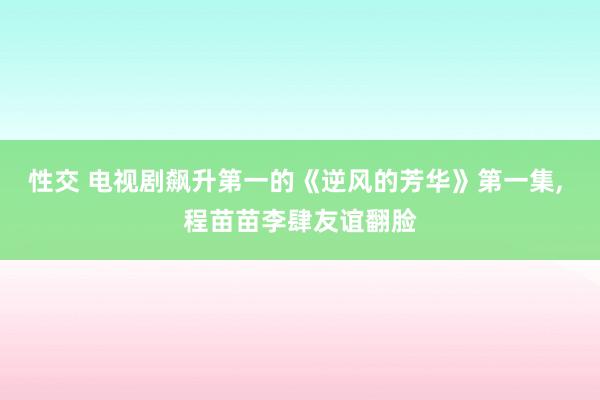 性交 电视剧飙升第一的《逆风的芳华》第一集，程苗苗李肆友谊翻脸